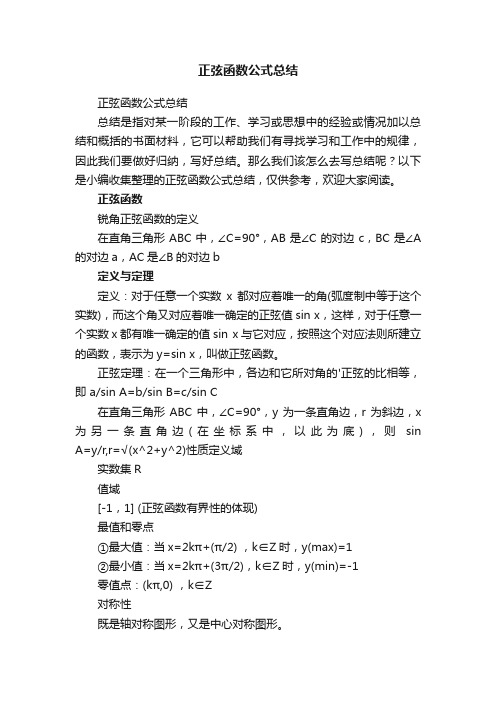 正弦函数公式总结

正弦函数公式总结

总结是指对某一阶段的工作、学习或思想中的经验或情况加以总结和概括的书面材料，它可以帮助我们有寻找学习和工作中的规律，因此我们要做好归纳，写好总结。那么我们该怎么去写总结呢？以下是小编收集整理的正弦函数公式总结，仅供参考，欢迎大家阅读。

正弦函数

锐角正弦函数的定义

在直角三角形 ABC 中，∠C=90°，AB 是∠C 的对边 c，BC 是∠A 的对边 a，AC 是∠B 的对边 b

定义与定理

定义：对于任意一个实数 x 都对应着唯一的角(弧度制中等于这个实数)，而这个角又对应着唯一确定的正弦值 sin x，这样，对于任意一个实数 x 都有唯一确定的值 sin x 与它对应，按照这个对应法则所建立的函数，表示为 y=sin x，叫做正弦函数。

正弦定理：在一个三角形中，各边和它所对角的'正弦的比相等，即 a/sin A=b/sin B=c/sin C

在直角三角形 ABC 中，∠C=90°，y 为一条直角边，r 为斜边，x 为另一条直角边（在坐标系中，以此为底），则 sin A=y/r,r=√(x^2+y^2)性质定义域

实数集 R

值域

[-1，1] (正弦函数有界性的体现)

最值和零点

①最大值：当 x=2kπ+(π/2) ，k∈Z 时，y(max)=1

②最小值：当 x=2kπ+(3π/2)，k∈Z 时，y(min)=-1

零值点：(kπ,0) ，k∈Z

对称性

既是轴对称图形，又是中心对称图形。